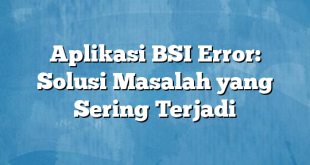 Aplikasi BSI Error: Solusi Masalah yang Sering Terjadi